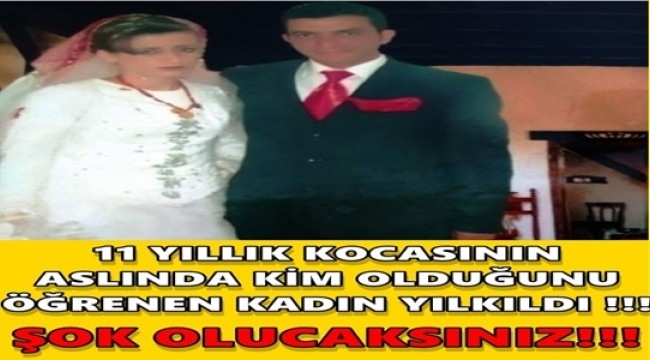 11 YILLIK KOCASININ ASLINDA KİM OLDUĞUNU ÖĞRENEN KADIN YILKILDI !!!

ŞOK OLUCAKSINIZ!!!